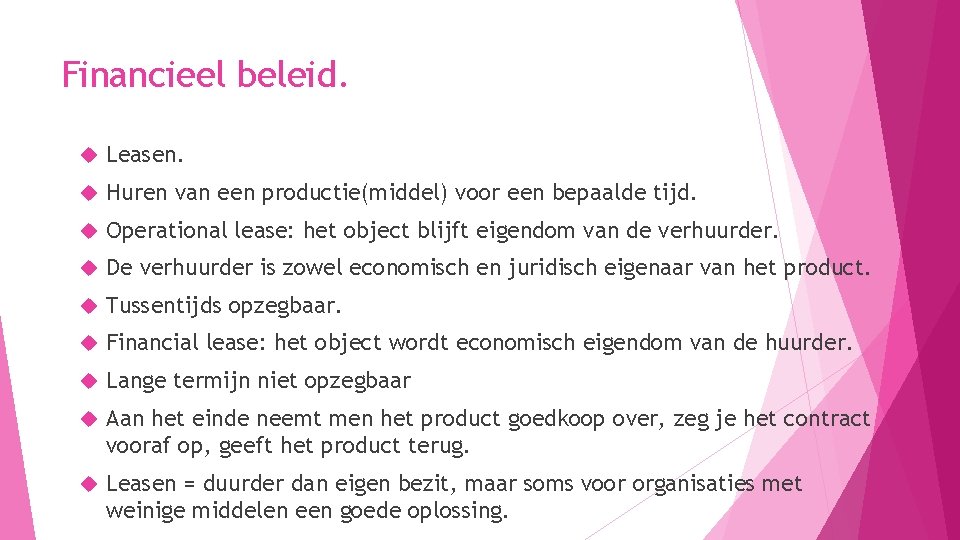 Financieel beleid.

Leasen.

Huren van een productie(middel) voor een bepaalde tijd.

Operational lease: het object blijft eigendom van de verhuurder.

De verhuurder is zowel economisch en juridisch eigenaar van het product.

Tussentijds opzegbaar.

Financial lease: het object wordt economisch eigendom van de huurder.

Lange termijn niet opzegbaar

Aan het einde neemt men het product goedkoop over, zeg je het contract vooraf op, geeft het product terug.

Leasen = duurder dan eigen bezit, maar soms voor organisaties met weinige middelen een goede oplossing.